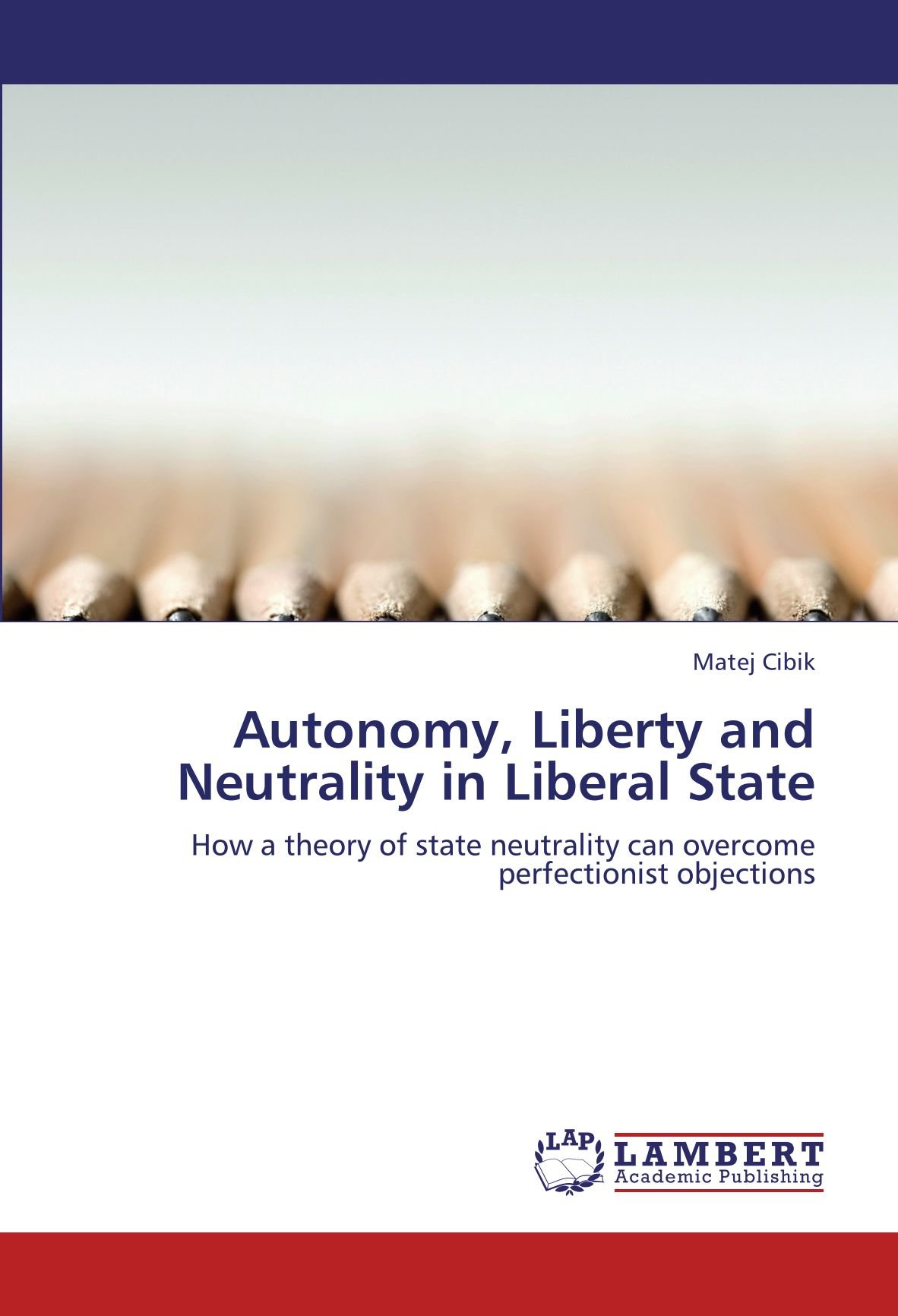 Matej Cibik

Autonomy, Liberty and Neutrality in Liberal State

How a theory of state neutrality can overcome perfectionist objections

LAP
LAMBERT
Academic Publishing